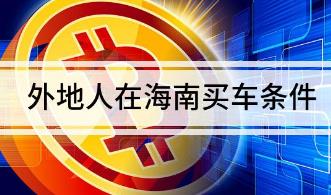 外地人在海南买车条件